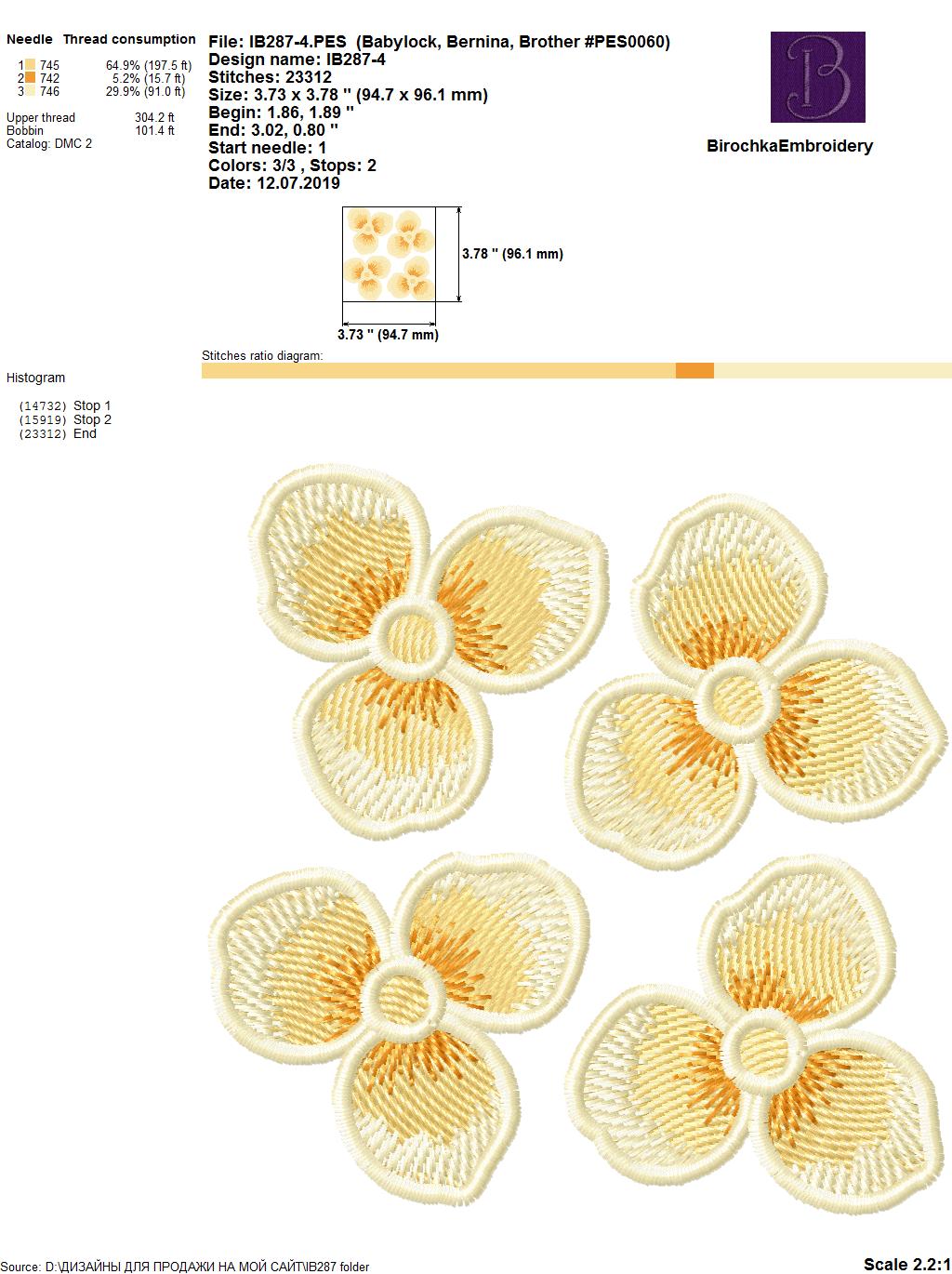 Needle Thread consumption
1 745 64.9% (197.5 ft)
2 742 5.2% (15.7 ft)
3 746 29.9% (91.0 ft)

Upper thread 304.2 ft
Bobbin 101.4 ft
Catalog: DMC 2

File: IB287-4.PES (Babylock, Bernina, Brother #PES0060)
Design name: IB287-4
Stitches: 23312
Size: 3.73 x 3.78 " (94.7 x 96.1 mm)
Begin: 1.86, 1.89 "
End: 3.02, 0.80 "
Start needle: 1
Colors: 3/3 , Stops: 2
Date: 12.07.2019

B

BirochkaEmbroidery

3.78 " (96.1 mm)

3.73 " (94.7 mm)

Stitches ratio diagram:

Histogram

(14732) Stop 1
(15919) Stop 2
(23312) End

Source: D:\ДИЗАЙНЫ ДЛЯ ПРОДАЖИ НА МОЙ САЙТ\IB287 folder

Scale 2.2:1